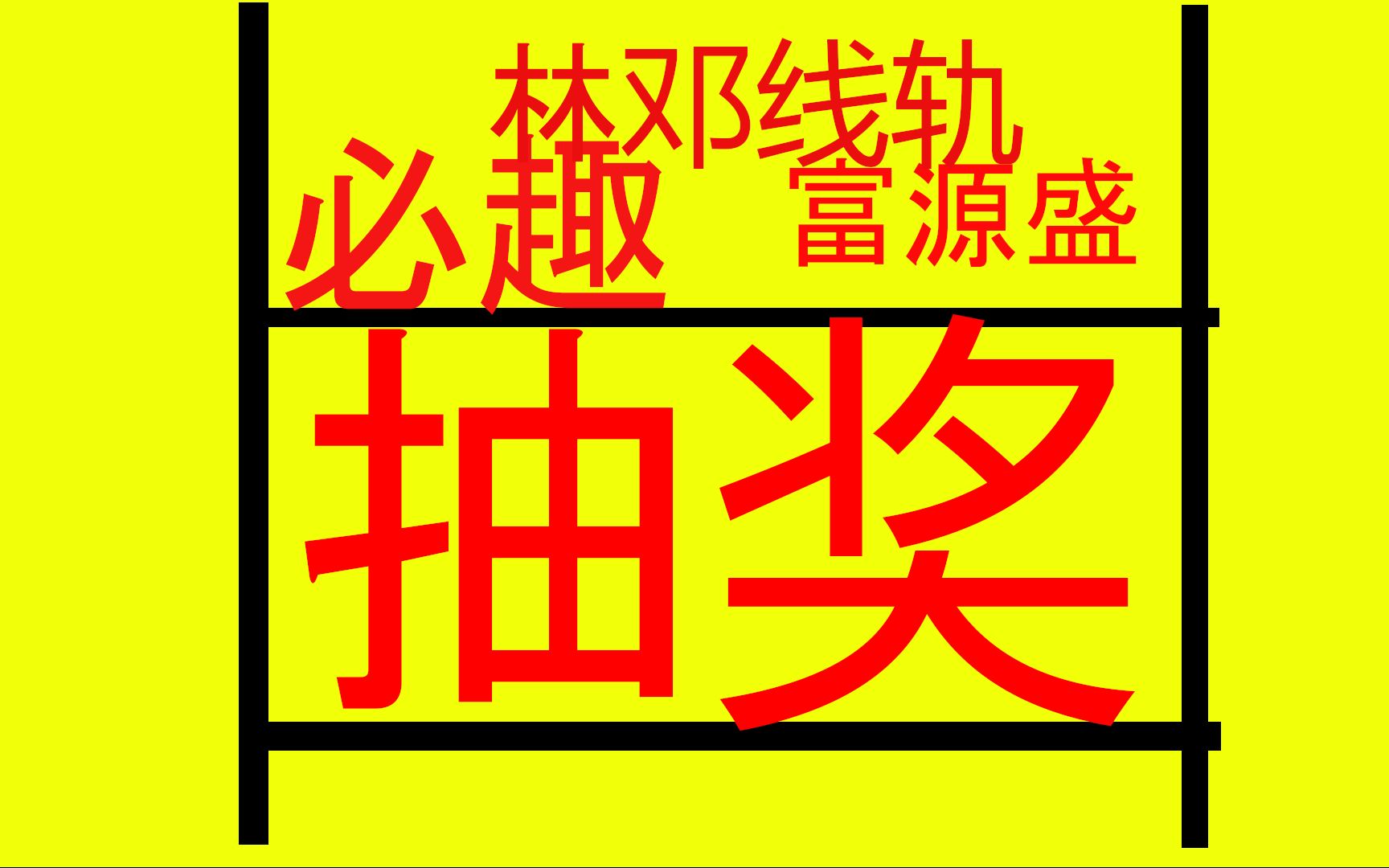 林邓线轨
必趣 富源盛
抽奖